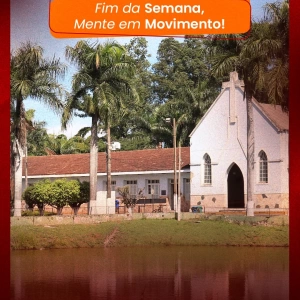 Fim da Semana,
Mente em Movimento!